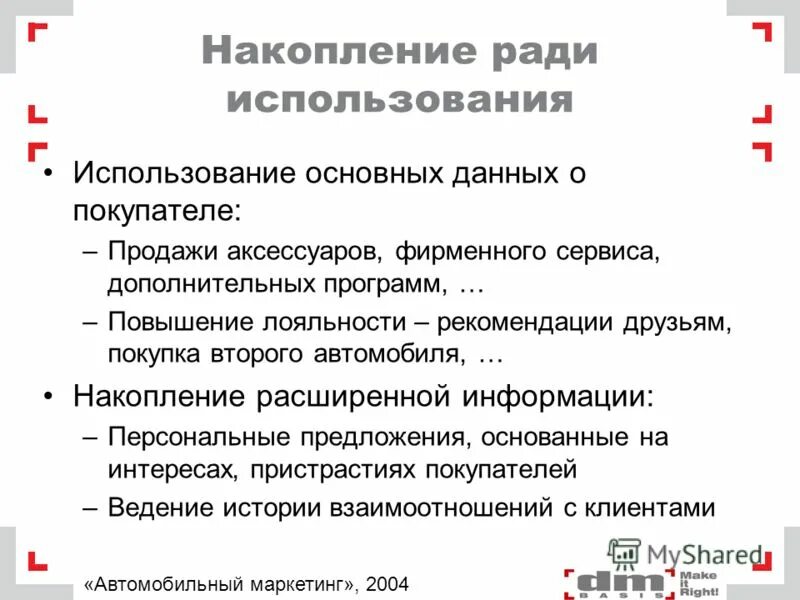 Накопление ради использования

• Использование основных данных о покупателе:
– Продажи аксессуаров, фирменного сервиса, дополнительных программ, …
– Повышение лояльности – рекомендации друзьям, покупка второго автомобиля, …

• Накопление расширенной информации:
– Персональные предложения, основанные на интересах, пристрастиях покупателей
– Ведение истории взаимоотношений с клиентами

«Автомобильный маркетинг», 2004

MyShared

dm BASIS Make it Right!